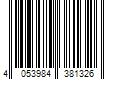 4 053984 381326